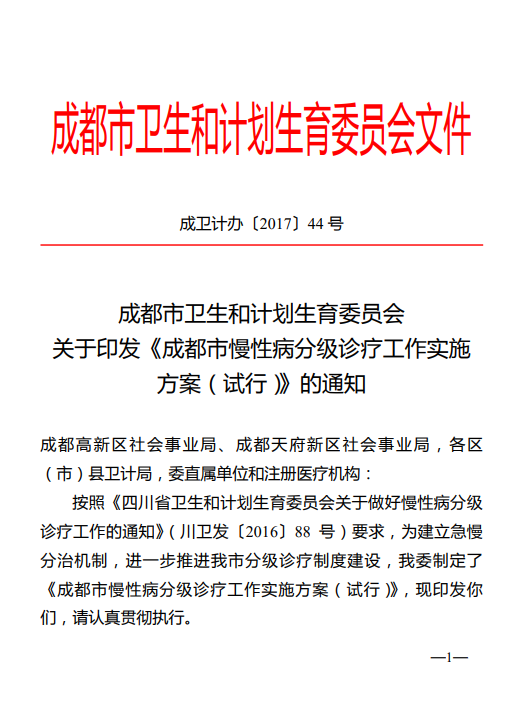 成都市卫生和计划生育委员会文件

成卫计办〔2017〕44 号

成都市卫生和计划生育委员会
关于印发《成都市慢性病分级诊疗工作实施方案（试行）》的通知

成都高新区社会事业局、成都天府新区社会事业局，各区（市）县卫计局，委直属单位和注册医疗机构：

按照《四川省卫生和计划生育委员会关于做好慢性病分级诊疗工作的通知》（川卫发〔2016〕88 号）要求，为建立急慢分治机制，进一步推进我市分级诊疗制度建设，我委制定了《成都市慢性病分级诊疗工作实施方案（试行）》，现印发你们，请认真贯彻执行。

—1—